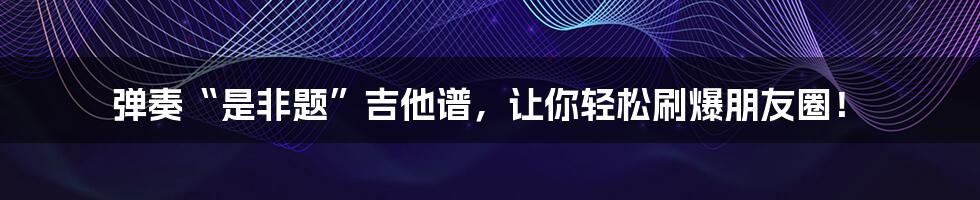 弹奏“是非题”吉他谱，让你轻松刷爆朋友圈！